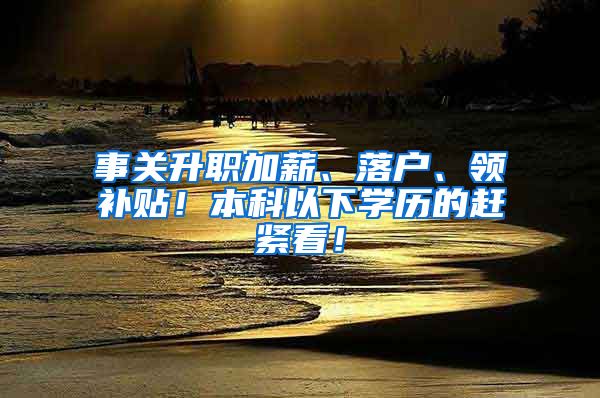 事关升职加薪、落户、领补贴！本科以下学历的赶紧看！